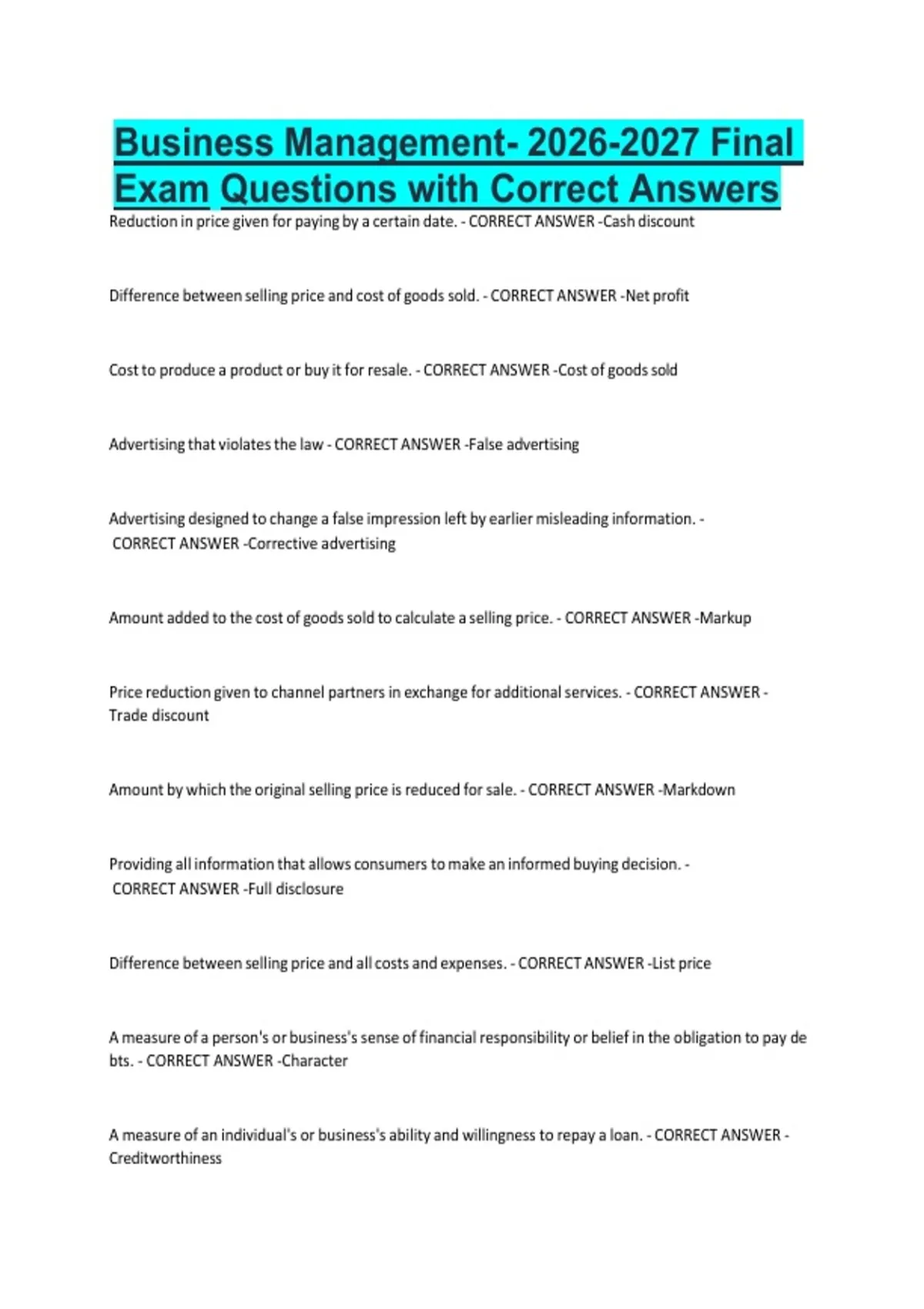 Business Management- 2026-2027 Final Exam Questions with Correct Answers

Reduction in price given for paying by a certain date. - CORRECT ANSWER -Cash discount

Difference between selling price and cost of goods sold. - CORRECT ANSWER -Net profit

Cost to produce a product or buy it for resale. - CORRECT ANSWER -Cost of goods sold

Advertising that violates the law - CORRECT ANSWER -False advertising

Advertising designed to change a false impression left by earlier misleading information. - CORRECT ANSWER -Corrective advertising

Amount added to the cost of goods sold to calculate a selling price. - CORRECT ANSWER -Markup

Price reduction given to channel partners in exchange for additional services. - CORRECT ANSWER - Trade discount

Amount by which the original selling price is reduced for sale. - CORRECT ANSWER -Markdown

Providing all information that allows consumers to make an informed buying decision. - CORRECT ANSWER -Full disclosure

Difference between selling price and all costs and expenses. - CORRECT ANSWER -List price

A measure of a person's or business's sense of financial responsibility or belief in the obligation to pay de bts. - CORRECT ANSWER -Character

A measure of an individual's or business's ability and willingness to repay a loan. - CORRECT ANSWER - Creditworthiness